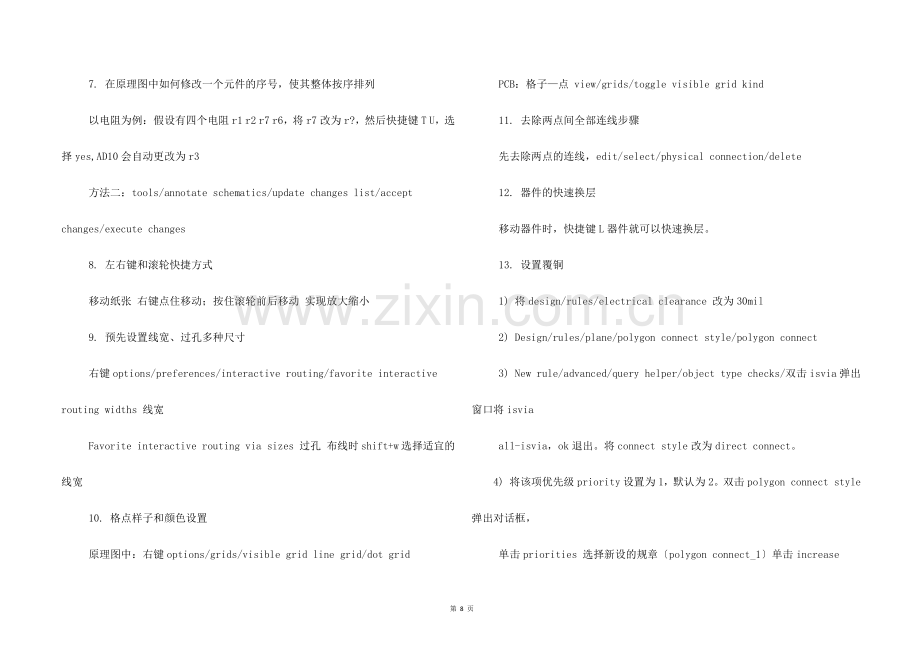 7. 在原理图中如何修改一个元件的序号，使其整体按序排列

以电阻为例：假设有四个电阻 r1 r2 r7 r6，将 r7 改为 r?，然后快捷键 T U，选择 yes,AD10 会自动更改为 r3

方法二：tools/annotate schematics/update changes list/accept changes/execute changes

8. 左右键和滚轮快捷方式

移动纸张 右键点住移动：按住滚轮前后移动 实现放大缩小

9. 预先设置线宽、过孔多种尺寸

右键 options/preferences/interactive routing/favorite interactive routing widths 线宽

Favorite interactive routing via sizes 过孔 布线时 shift+w 选择适宜的线宽

10. 格点样子和颜色设置

原理图中：右键 options/grids/visible grid line grid/dot grid

PCB：格子—点 view/grids/toggle visible grid kind

11. 去除两点间全部连线步骤

先去除两点的连线，edit/select/physical connection/delete

12. 器件的快速换层

移动器件时，快捷键 L 器件就可以快速换层。

13. 设置覆铜

1) 将 design/rules/electrical clearance 改为 30mil

2) Design/rules/plane/polygon connect style/polygon connect

3) New rule/advanced/query helper/object type checks/双击 isvia 弹出窗口将 isvia

all-isvia，ok 退出。将 connect style 改为 direct connect。

4) 将该项优先级 priority 设置为 1，默认为 2。双击 polygon connect style 弹出对话框，

单击 priorities 选择新设的规章〔polygon connect_1〕单击 increase

www.zixin.com.cn

第 8 页